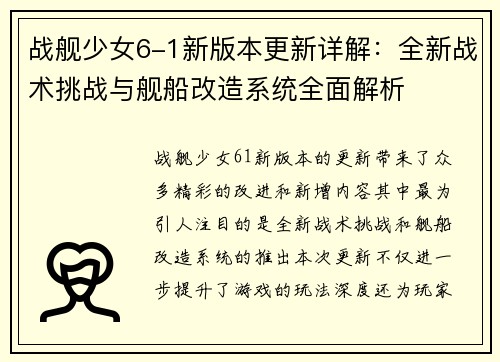 战舰少女6-1新版本更新详解：全新战术挑战与舰船改造系统全面解析

战舰少女61新版本的更新带来了众多精彩的改进和新增内容其中最为引人注目的是全新战术挑战和舰船改造系统的推出本次更新不仅进一步提升了游戏的玩法深度还为玩家